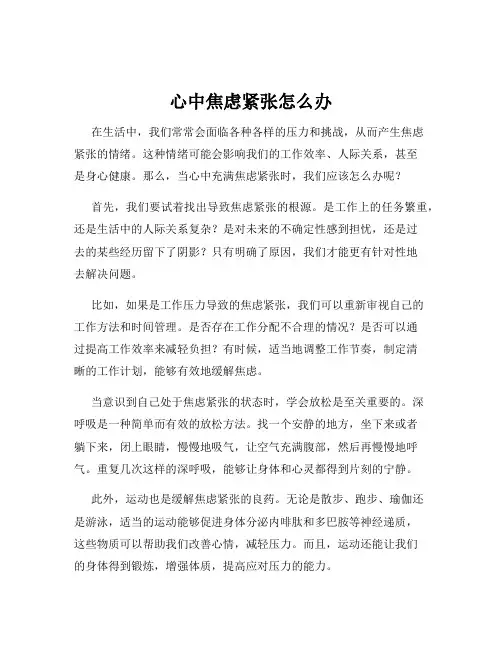 心中焦虑紧张怎么办

在生活中，我们常常会面临各种各样的压力和挑战，从而产生焦虑紧张的情绪。这种情绪可能会影响我们的工作效率、人际关系，甚至是身心健康。那么，当心中充满焦虑紧张时，我们应该怎么办呢？

首先，我们要试着找出导致焦虑紧张的根源。是工作上的任务繁重，还是生活中的人际关系复杂？是对未来的不确定性感到担忧，还是过去的某些经历留下了阴影？只有明确了原因，我们才能更有针对性地去解决问题。

比如，如果是工作压力导致的焦虑紧张，我们可以重新审视自己的工作方法和时间管理。是否存在工作分配不合理的情况？是否可以通过提高工作效率来减轻负担？有时候，适当地调整工作节奏，制定清晰的工作计划，能够有效地缓解焦虑。

当意识到自己处于焦虑紧张的状态时，学会放松是至关重要的。深呼吸是一种简单而有效的放松方法。找一个安静的地方，坐下来或者躺下来，闭上眼睛，慢慢地吸气，让空气充满腹部，然后再慢慢地呼气。重复几次这样的深呼吸，能够让身体和心灵都得到片刻的宁静。

此外，运动也是缓解焦虑紧张的良药。无论是散步、跑步、瑜伽还是游泳，适当的运动能够促进身体分泌内啡肽和多巴胺等神经递质，这些物质可以帮助我们改善心情，减轻压力。而且，运动还能让我们的身体得到锻炼，增强体质，提高应对压力的能力。